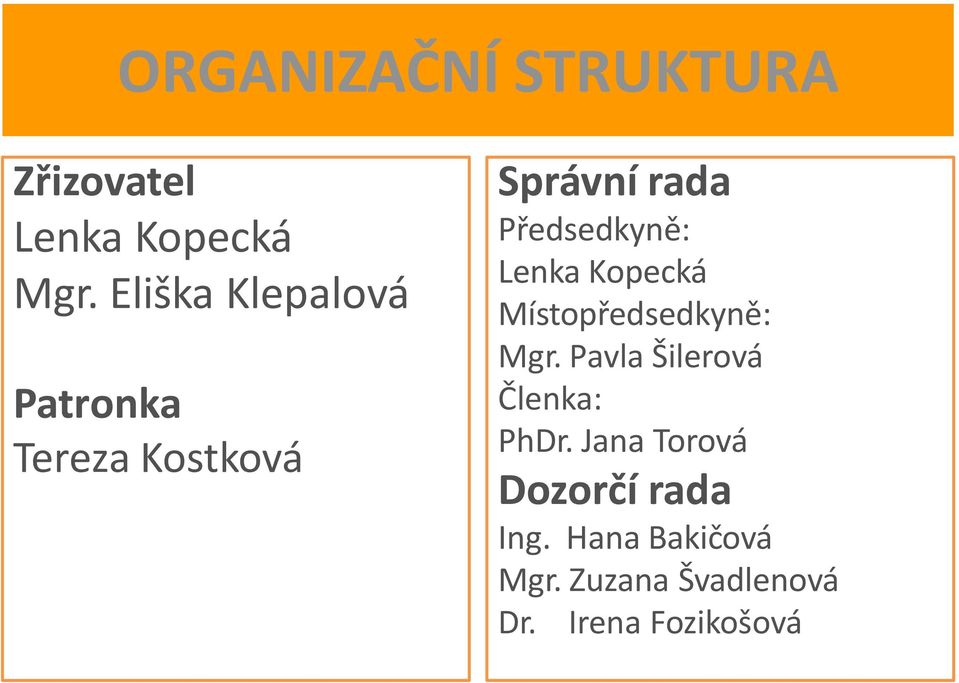 ORGANIZAČNÍ STRUKTURA

Zřizovatel
Lenka Kopecká
Mgr. Eliška Klepalová

Patronka
Tereza Kostková

Správní rada
Předsedkyně:
Lenka Kopecká
Místopředsedkyně:
Mgr. Pavla Šilerová
Členka:
PhDr. Jana Torová

Dozorčí rada
Ing. Hana Bakičová
Mgr. Zuzana Švadlenová
Dr. Irena Fozikošová